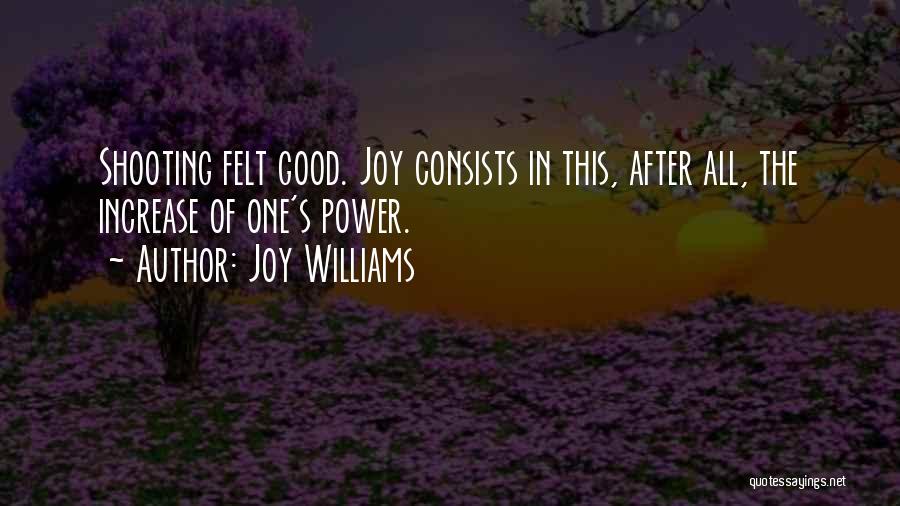 Shooting felt good. Joy consists in this, after all, the increase of one's power.

~ Author: Joy Williams

quotessayings.net